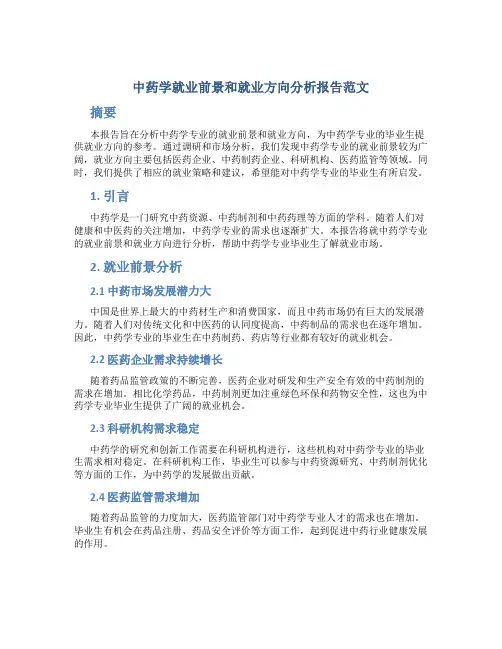 中药学就业前景和就业方向分析报告范文

摘要

本报告旨在分析中药学专业的就业前景和就业方向，为中药学专业的毕业生提供就业方向的参考。通过调研和市场分析，我们发现中药学专业的就业前景较为广阔，就业方向主要包括医药企业、中药制药企业、科研机构、医药监管等领域。同时，我们提供了相应的就业策略和建议，希望能对中药学专业的毕业生有所启发。

1. 引言

中药学是一门研究中药资源、中药制剂和中药药理等方面的学科。随着人们对健康和中医药的关注增加，中药学专业的需求也逐渐扩大。本报告将就中药学专业的就业前景和就业方向进行分析，帮助中药学专业毕业生了解就业市场。

2. 就业前景分析

2.1 中药市场发展潜力大

中国是世界上最大的中药材生产和消费国家，而且中药市场仍有巨大的发展潜力。随着人们对传统文化和中医药的认同度提高，中药制品的需求也在逐年增加。因此，中药学专业的毕业生在中药制药、药店等行业都有较好的就业机会。

2.2 医药企业需求持续增长

随着药品监管政策的不断完善，医药企业对研发和生产安全有效的中药制剂的需求在增加。相比化学药品，中药制剂更加注重绿色环保和药物安全性，这也为中药学专业毕业生提供了广阔的就业机会。

2.3 科研机构需求稳定

中药学的研究和创新工作需要在科研机构进行，这些机构对中药学专业的毕业生需求相对稳定。在科研机构工作，毕业生可以参与中药资源研究、中药制剂优化等方面的工作，为中药学的发展做出贡献。

2.4 医药监管需求增加

随着药品监管的力度加大，医药监管部门对中药学专业人才的需求也在增加。毕业生有机会在药品注册、药品安全评价等方面工作，起到促进中药行业健康发展的作用。